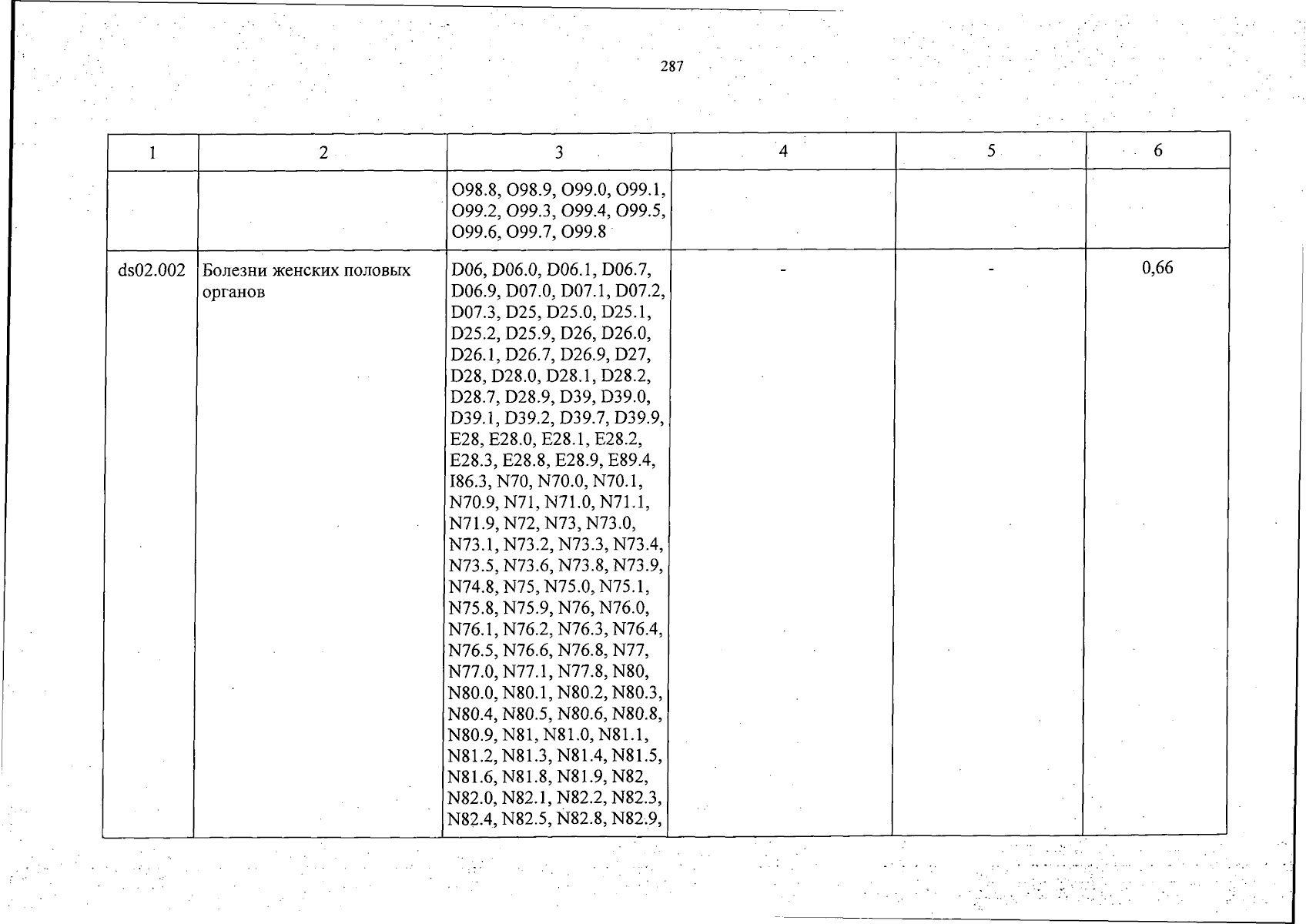 287

| 1 | 2 | 3 | 4 | 5 | 6 |
|---|---|---|---|---|---|
|  |  | O98.8, O98.9, O99.0, O99.1, O99.2, O99.3, O99.4, O99.5, O99.6, O99.7, O99.8 |  |  |  |
| ds02.002 | Болезни женских половых органов | D06, D06.0, D06.1, D06.7, D06.9, D07.0, D07.1, D07.2, D07.3, D25, D25.0, D25.1, D25.2, D25.9, D26, D26.0, D26.1, D26.7, D26.9, D27, D28, D28.0, D28.1, D28.2, D28.7, D28.9, D39, D39.0, D39.1, D39.2, D39.7, D39.9, E28, E28.0, E28.1, E28.2, E28.3, E28.8, E28.9, E89.4, I86.3, N70, N70.0, N70.1, N70.9, N71, N71.0, N71.1, N71.9, N72, N73, N73.0, N73.1, N73.2, N73.3, N73.4, N73.5, N73.6, N73.8, N73.9, N74.8, N75, N75.0, N75.1, N75.8, N75.9, N76, N76.0, N76.1, N76.2, N76.3, N76.4, N76.5, N76.6, N76.8, N77, N77.0, N77.1, N77.8, N80, N80.0, N80.1, N80.2, N80.3, N80.4, N80.5, N80.6, N80.8, N80.9, N81, N81.0, N81.1, N81.2, N81.3, N81.4, N81.5, N81.6, N81.8, N81.9, N82, N82.0, N82.1, N82.2, N82.3, N82.4, N82.5, N82.8, N82.9, | - | - | 0,66 |